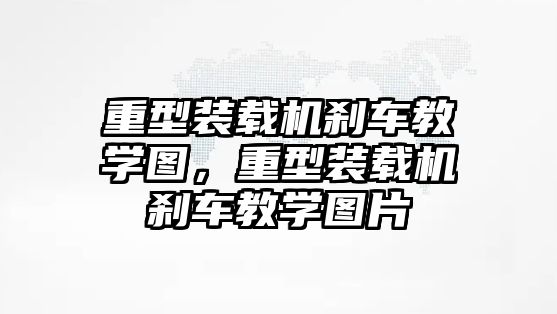 重型装载机刹车教学图，重型装载机刹车教学图片